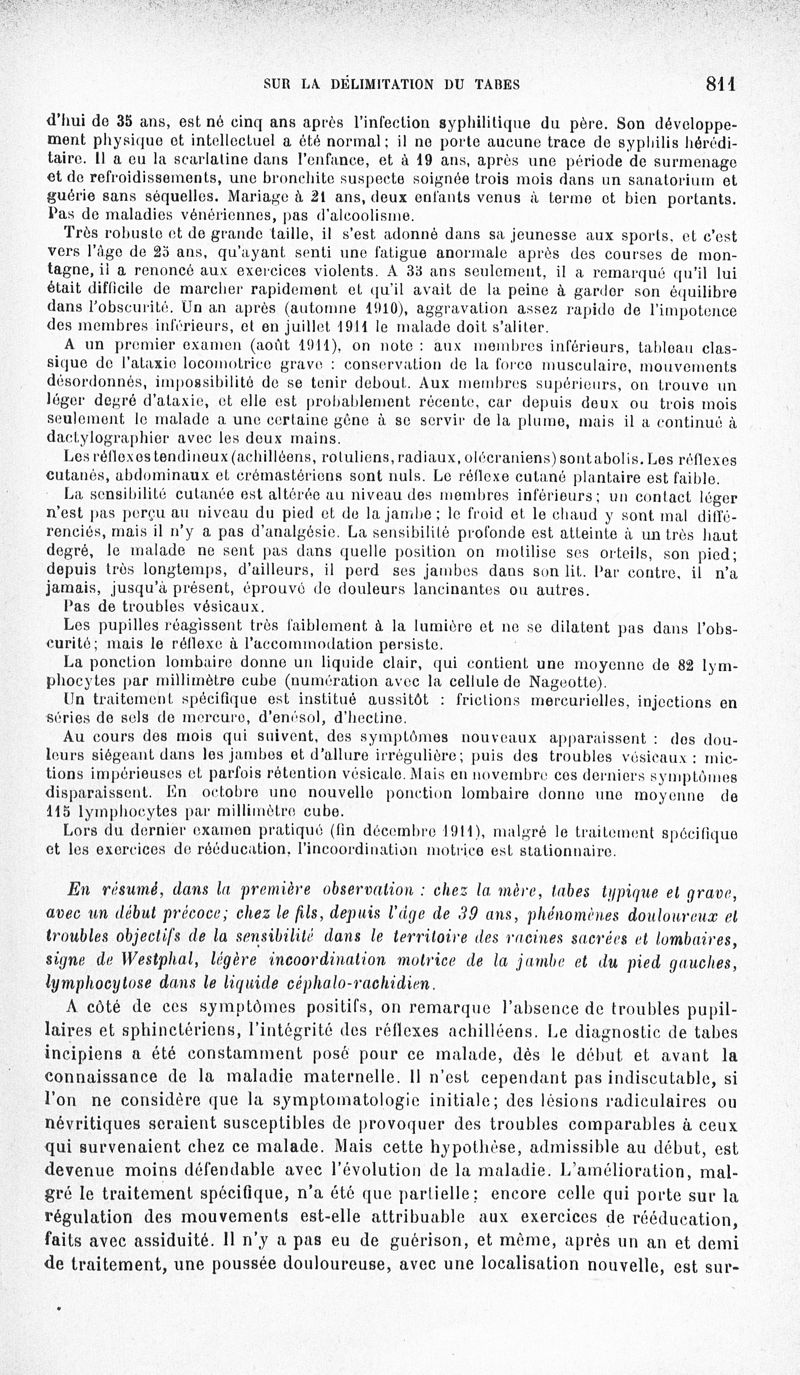 SUR LA DÉLIMITATION DU TABES 811

d'hui de 35 ans, est né cinq ans après l'infection syphilitique du père. Son développement physique et intellectuel a été normal; il ne porte aucune trace de syphilis héréditaire. Il a eu la scarlatine dans l'enfance, et à 19 ans, après une période de surmenage et de refroidissements, une bronchite suspecte soignée trois mois dans un sanatorium et guérie sans séquelles. Mariage à 21 ans, deux enfants venus à terme et bien portants. Pas de maladies vénériennes, pas d'alcoolisme.

Très robuste et de grande taille, il s'est adonné dans sa jeunesse aux sports, et c'est vers l'âge de 25 ans, qu'ayant senti une fatigue anormale après des courses de montagne, il a renoncé aux exercices violents. A 33 ans seulement, il a remarqué qu'il lui était difficile de marcher rapidement et qu'il avait de la peine à garder son équilibre dans l'obscurité. Un an après (automne 1910), aggravation assez rapide de l'impotence des membres inférieurs, et en juillet 1911 le malade doit s'aliter.

A un premier examen (août 1911), on note : aux membres inférieurs, tableau classique de l'ataxie locomotrice grave : conservation de la force musculaire, mouvements désordonnés, impossibilité de se tenir debout. Aux membres supérieurs, on trouve un léger degré d'ataxie, et elle est probablement récente, car depuis deux ou trois mois seulement le malade a une certaine gêne à se servir de la plume, mais il a continué à dactylographier avec les deux mains.

Les réflexes tendineux (achilléens, rotuliens, radiaux, olécraniens) sont abolis. Les réflexes cutanés, abdominaux et crémastériens sont nuls. Le réflexe cutané plantaire est faible.

La sensibilité cutanée est altérée au niveau des membres inférieurs; un contact léger n'est pas perçu au niveau du pied et de la jambe; le froid et le chaud y sont mal différenciés, mais il n'y a pas d'analgésie. La sensibilité profonde est atteinte à un très haut degré, le malade ne sent pas dans quelle position on mobilise ses orteils, son pied; depuis très longtemps, d'ailleurs, il perd ses jambes dans son lit. Par contre, il n'a jamais, jusqu'à présent, éprouvé de douleurs lancinantes ou autres.

Pas de troubles vésicaux.

Les pupilles réagissent très faiblement à la lumière et ne se dilatent pas dans l'obscurité; mais le réflexe à l'accommodation persiste.

La ponction lombaire donne un liquide clair, qui contient une moyenne de 82 lymphocytes par millimètre cube (numération avec la cellule de Nageotte).

Un traitement spécifique est institué aussitôt : frictions mercurielles, injections en séries de sels de mercure, d'enésol, d'hectine.

Au cours des mois qui suivent, des symptômes nouveaux apparaissent : des douleurs siégeant dans les jambes et d'allure irrégulière; puis des troubles vésicaux : mictions impérieuses et parfois rétention vésicale. Mais en novembre ces derniers symptômes disparaissent. En octobre une nouvelle ponction lombaire donne une moyenne de 115 lymphocytes par millimètre cube.

Lors du dernier examen pratiqué (fin décembre 1911), malgré le traitement spécifique et les exercices de rééducation, l'incoordination motrice est stationnaire.

En résumé, dans la première observation : chez la mère, tabes typique et grave, avec un début précoce; chez le fils, depuis l'âge de 39 ans, phénomènes douloureux et troubles objectifs de la sensibilité dans le territoire des racines sacrées et lombaires, signe de Westphal, légère incoordination motrice de la jambe et du pied gauches, lymphocytose dans le liquide céphalo-rachidien.

A côté de ces symptômes positifs, on remarque l'absence de troubles pupillaires et sphinctériens, l'intégrité des réflexes achilléens. Le diagnostic de tabes incipiens a été constamment posé pour ce malade, dès le début et avant la connaissance de la maladie maternelle. Il n'est cependant pas indiscutable, si l'on ne considère que la symptomatologie initiale; des lésions radiculaires ou névritiques seraient susceptibles de provoquer des troubles comparables à ceux qui survenaient chez ce malade. Mais cette hypothèse, admissible au début, est devenue moins défendable avec l'évolution de la maladie. L'amélioration, malgré le traitement spécifique, n'a été que partielle; encore celle qui porte sur la régulation des mouvements est-elle attribuable aux exercices de rééducation, faits avec assiduité. Il n'y a pas eu de guérison, et même, après un an et demi de traitement, une poussée douloureuse, avec une localisation nouvelle, est sur-